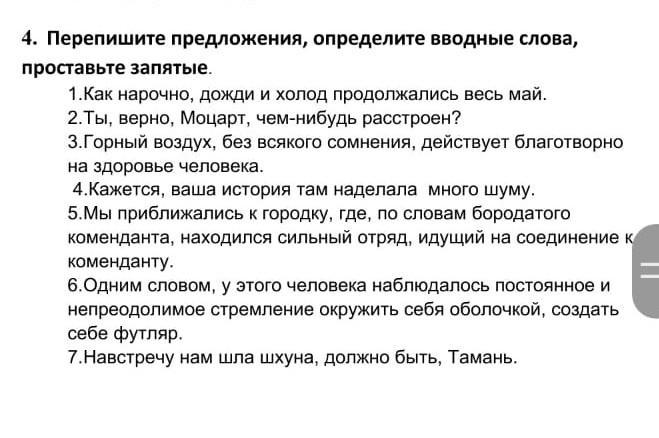 4. Перепишите предложения, определите вводные слова, проставьте запятые.

1.Как нарочно, дожди и холод продолжались весь май.
2.Ты, верно, Моцарт, чем-нибудь расстроен?
3.Горный воздух, без всякого сомнения, действует благотворно на здоровье человека.
4.Кажется, ваша история там наделала много шуму.
5.Мы приближались к городку, где, по словам бородатого коменданта, находился сильный отряд, идущий на соединение к коменданту.
6.Одним словом, у этого человека наблюдалось постоянное и непреодолимое стремление окружить себя оболочкой, создать себе футляр.
7.Навстречу нам шла шхуна, должно быть, Тамань.